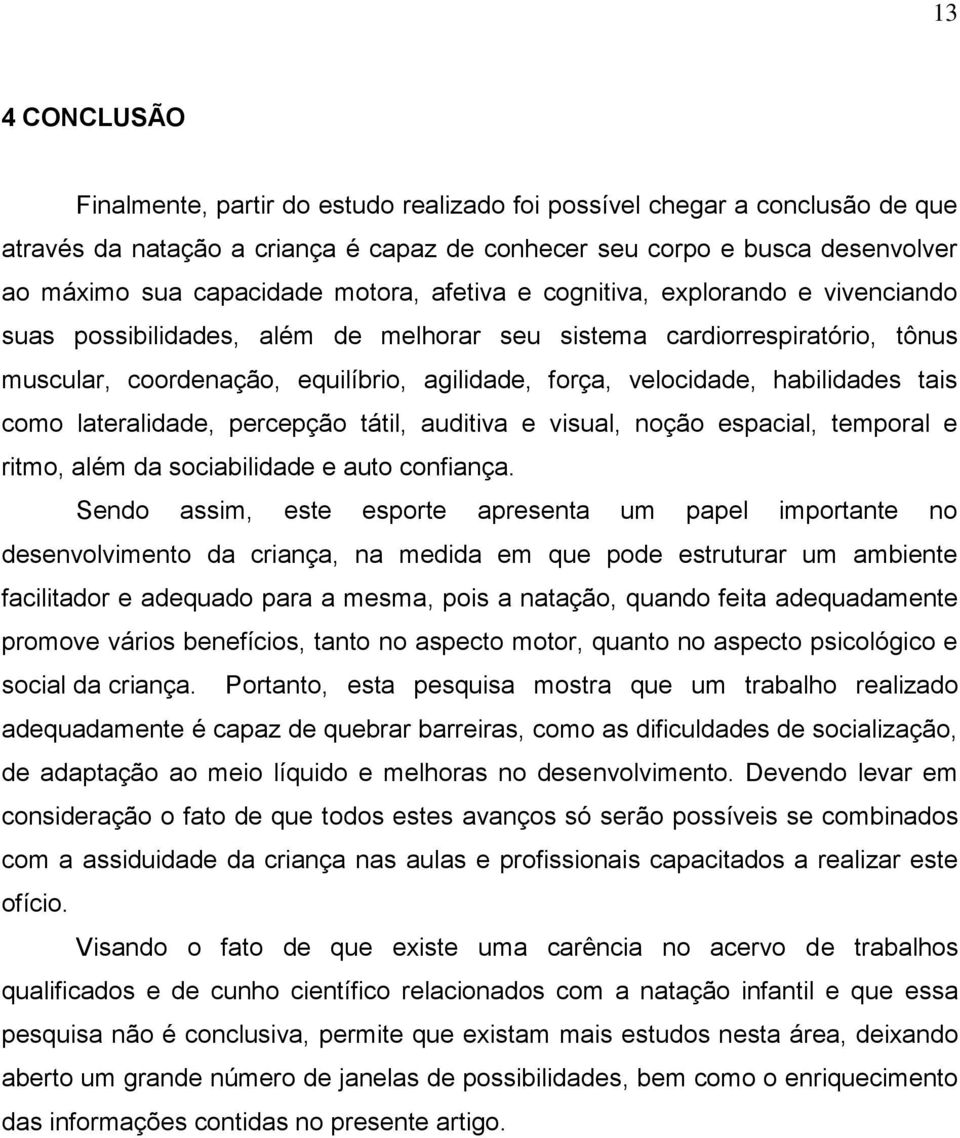 13

4 CONCLUSÃO

Finalmente, partir do estudo realizado foi possível chegar a conclusão de que através da natação a criança é capaz de conhecer seu corpo e busca desenvolver ao máximo sua capacidade motora, afetiva e cognitiva, explorando e vivenciando suas possibilidades, além de melhorar seu sistema cardiorrespiratório, tônus muscular, coordenação, equilíbrio, agilidade, força, velocidade, habilidades tais como lateralidade, percepção tátil, auditiva e visual, noção espacial, temporal e ritmo, além da sociabilidade e auto confiança.

Sendo assim, este esporte apresenta um papel importante no desenvolvimento da criança, na medida em que pode estruturar um ambiente facilitador e adequado para a mesma, pois a natação, quando feita adequadamente promove vários benefícios, tanto no aspecto motor, quanto no aspecto psicológico e social da criança. Portanto, esta pesquisa mostra que um trabalho realizado adequadamente é capaz de quebrar barreiras, como as dificuldades de socialização, de adaptação ao meio líquido e melhoras no desenvolvimento. Devendo levar em consideração o fato de que todos estes avanços só serão possíveis se combinados com a assiduidade da criança nas aulas e profissionais capacitados a realizar este ofício.

Visando o fato de que existe uma carência no acervo de trabalhos qualificados e de cunho científico relacionados com a natação infantil e que essa pesquisa não é conclusiva, permite que existam mais estudos nesta área, deixando aberto um grande número de janelas de possibilidades, bem como o enriquecimento das informações contidas no presente artigo.